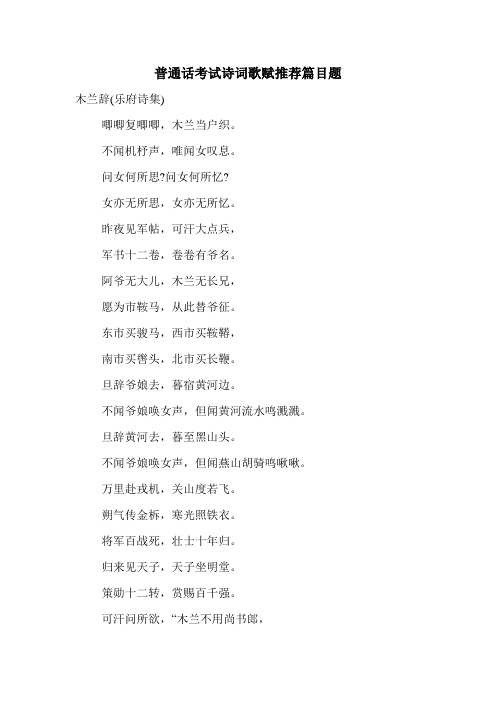 普通话考试诗词歌赋推荐篇目题

木兰辞(乐府诗集)

唧唧复唧唧，木兰当户织。

不闻机杼声，唯闻女叹息。

问女何所思?问女何所忆?

女亦无所思，女亦无所忆。

昨夜见军帖，可汗大点兵，

军书十二卷，卷卷有爷名。

阿爷无大儿，木兰无长兄，

愿为市鞍马，从此替爷征。

东市买骏马，西市买鞍鞯，

南市买辔头，北市买长鞭。

旦辞爷娘去，暮宿黄河边。

不闻爷娘唤女声，但闻黄河流水鸣溅溅。

旦辞黄河去，暮至黑山头。

不闻爷娘唤女声，但闻燕山胡骑鸣啾啾。

万里赴戎机，关山度若飞。

朔气传金柝，寒光照铁衣。

将军百战死，壮士十年归。

归来见天子，天子坐明堂。

策勋十二转，赏赐百千强。

可汗问所欲，“木兰不用尚书郎，